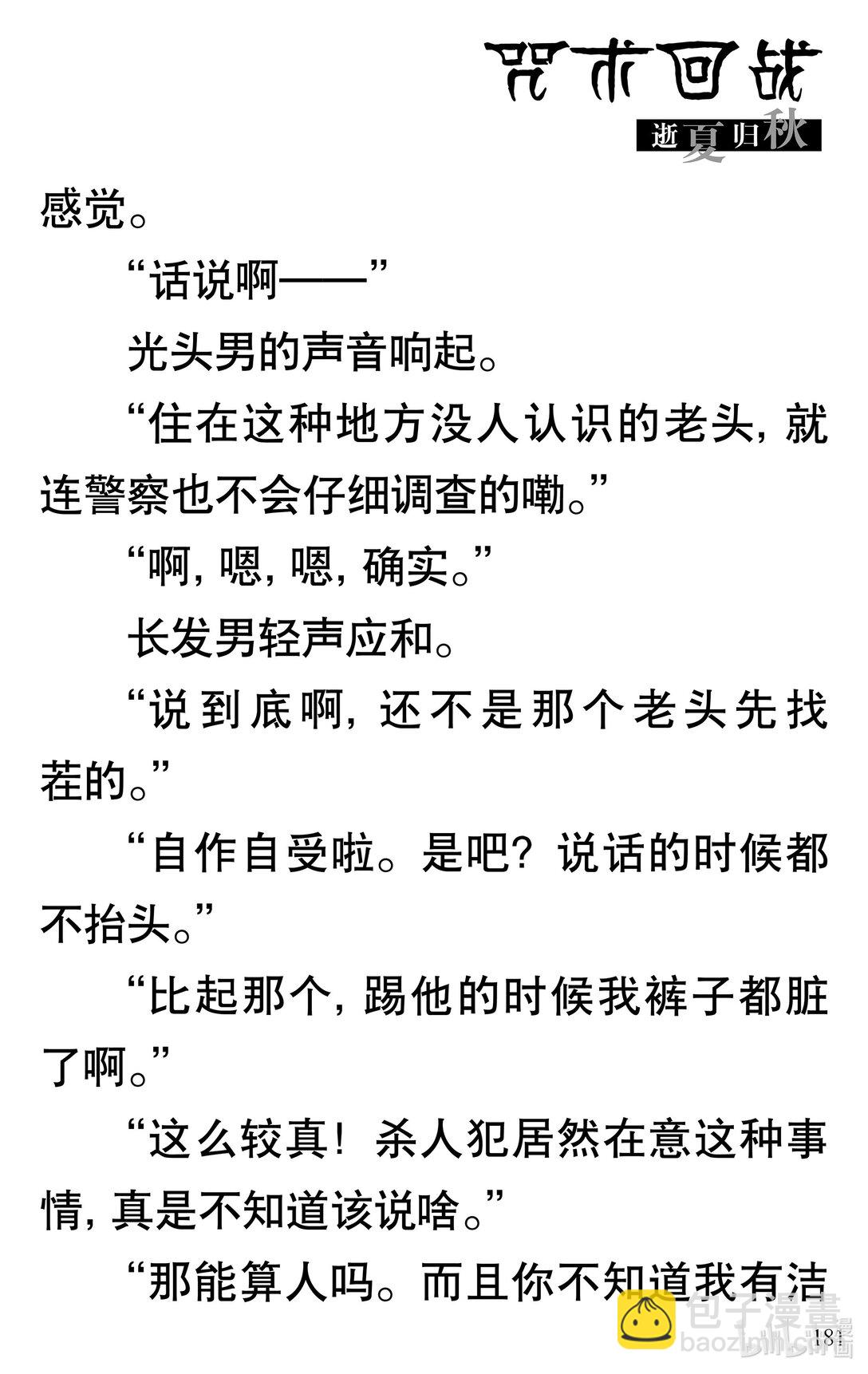 咒术回战
逝夏归秋

感觉。

“话说啊——”

光头男的声音响起。

“住在这种地方没人认识的老头，就连警察也不会仔细调查的嘞。”

“啊，嗯，嗯，确实。”

长发男轻声应和。

“说到底啊，还不是那个老头先找茬的。”

“自作自受啦。是吧？说话的时候都不抬头。”

“比起那个，踢他的时候我裤子都脏了啊。”

“这么较真！杀人犯居然在意这种事情，真是不知道该说啥。”

“那能算人吗。而且你不知道我有洁

181

包子漫畫
baozimh.com